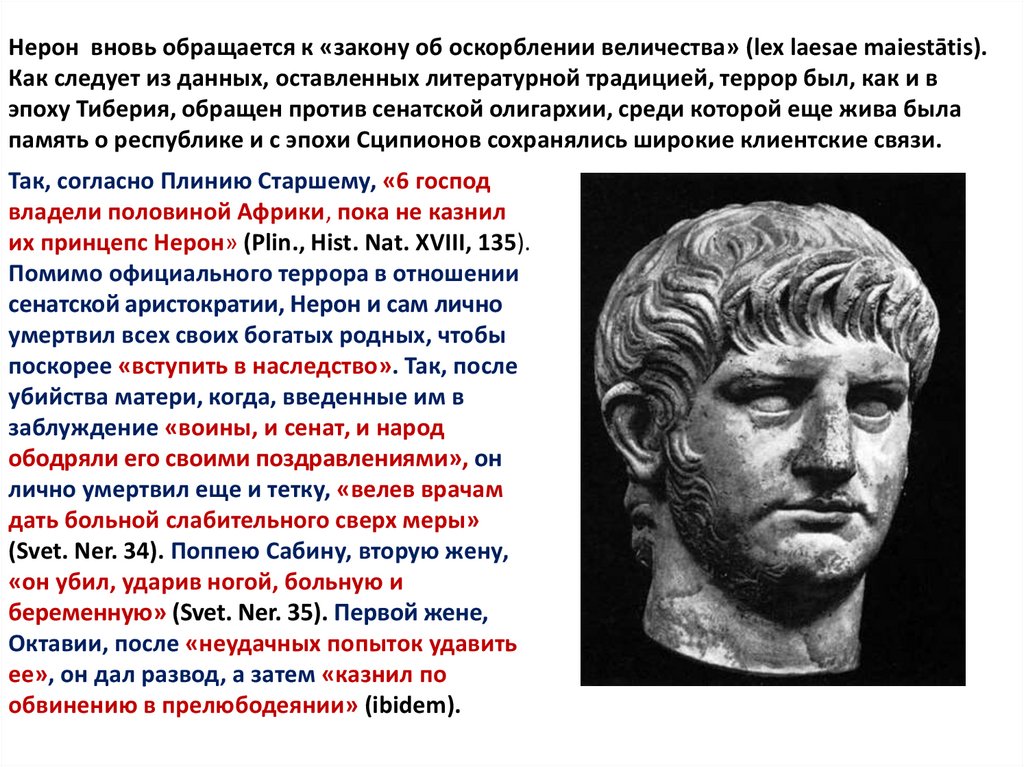 Нерон вновь обращается к «закону об оскорблении величества» (lex laesae maiestātis). Как следует из данных, оставленных литературной традицией, террор был, как и в эпоху Тиберия, обращен против сенатской олигархии, среди которой еще жива была память о республике и с эпохи Сципионов сохранялись широкие клиентские связи.

Так, согласно Плинию Старшему, «6 господ владели половиной Африки, пока не казнил их принцепс Нерон» (Plin., Hist. Nat. XVIII, 135). Помимо официального террора в отношении сенатской аристократии, Нерон и сам лично умертвил всех своих богатых родных, чтобы поскорее «вступить в наследство». Так, после убийства матери, когда, введенные им в заблуждение «воины, и сенат, и народ ободряли его своими поздравлениями», он лично умертвил еще и тетку, «велев врачам дать больной слабительного сверх меры» (Svet. Ner. 34). Поппею Сабину, вторую жену, «он убил, ударив ногой, больную и беременную» (Svet. Ner. 35). Первой жене, Октавии, после «неудачных попыток удавить ее», он дал развод, а затем «казнил по обвинению в прелюбодеянии» (ibidem).